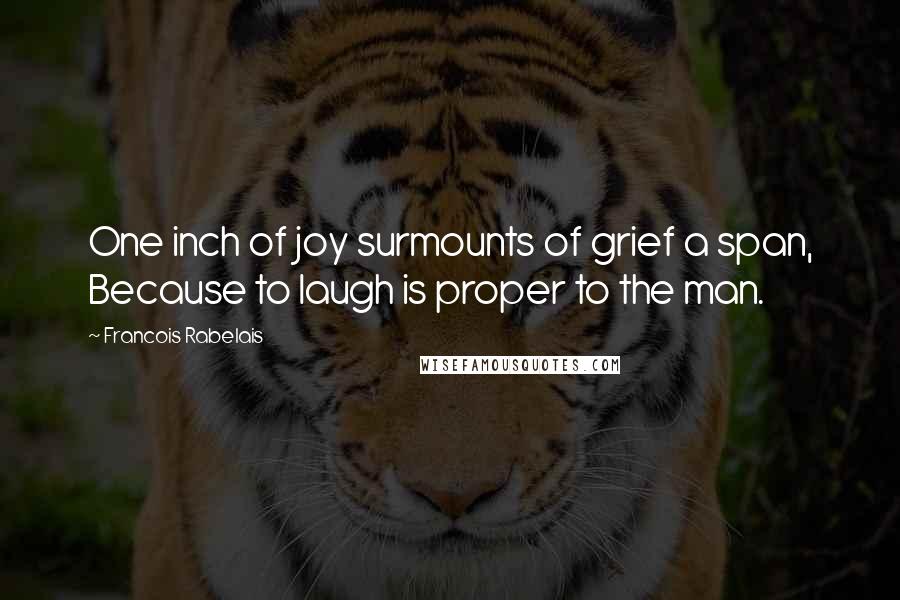 One inch of joy surmounts of grief a span,
Because to laugh is proper to the man.

~ Francois Rabelais

WISEFAMOUSQUOTES.COM